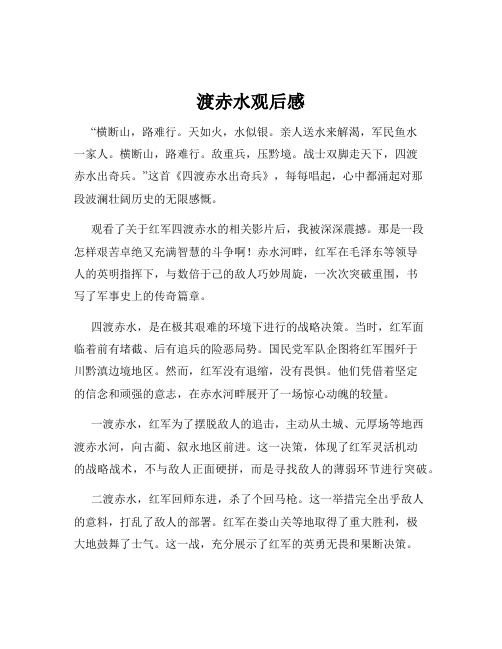 渡赤水观后感

“横断山，路难行。天如火，水似银。亲人送水来解渴，军民鱼水一家人。横断山，路难行。敌重兵，压黔境。战士双脚走天下，四渡赤水出奇兵。”这首《四渡赤水出奇兵》，每每唱起，心中都涌起对那段波澜壮阔历史的无限感慨。

观看了关于红军四渡赤水的相关影片后，我被深深震撼。那是一段怎样艰苦卓绝又充满智慧的斗争啊！赤水河畔，红军在毛泽东等领导人的英明指挥下，与数倍于己的敌人巧妙周旋，一次次突破重围，书写了军事史上的传奇篇章。

四渡赤水，是在极其艰难的环境下进行的战略决策。当时，红军面临着前有堵截、后有追兵的险恶局势。国民党军队企图将红军围歼于川黔滇边境地区。然而，红军没有退缩，没有畏惧。他们凭借着坚定的信念和顽强的意志，在赤水河畔展开了一场惊心动魄的较量。

一渡赤水，红军为了摆脱敌人的追击，主动从土城、元厚场等地西渡赤水河，向古蔺、叙永地区前进。这一决策，体现了红军灵活机动的战略战术，不与敌人正面硬拼，而是寻找敌人的薄弱环节进行突破。

二渡赤水，红军回师东进，杀了个回马枪。这一举措完全出乎敌人的意料，打乱了敌人的部署。红军在娄山关等地取得了重大胜利，极大地鼓舞了士气。这一战，充分展示了红军的英勇无畏和果断决策。